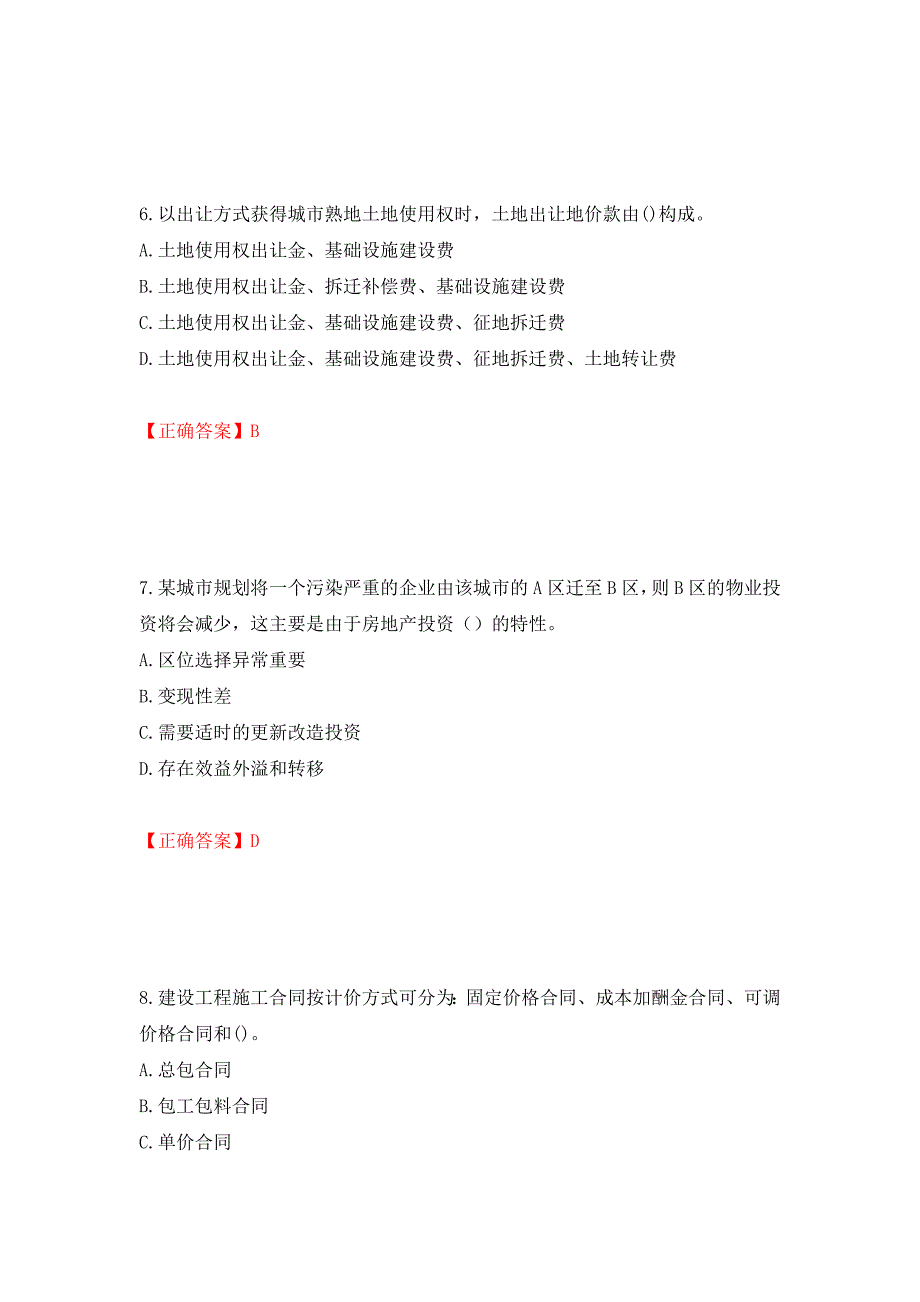 6.以出让方式获得城市熟地土地使用权时，土地出让地价款由()构成。
A.土地使用权出让金、基础设施建设费
B.土地使用权出让金、拆迁补偿费、基础设施建设费
C.土地使用权出让金、基础设施建设费、征地拆迁费
D.土地使用权出让金、基础设施建设费、征地拆迁费、土地转让费

【正确答案】B

7.某城市规划将一个污染严重的企业由该城市的A区迁至B区，则B区的物业投资将会减少，这主要是由于房地产投资（）的特性。
A.区位选择异常重要
B.变现性差
C.需要适时的更新改造投资
D.存在效益外溢和转移

【正确答案】D

8.建设工程施工合同按计价方式可分为：固定价格合同、成本加酬金合同、可调价格合同和()。
A.总包合同
B.包工包料合同
C.单价合同